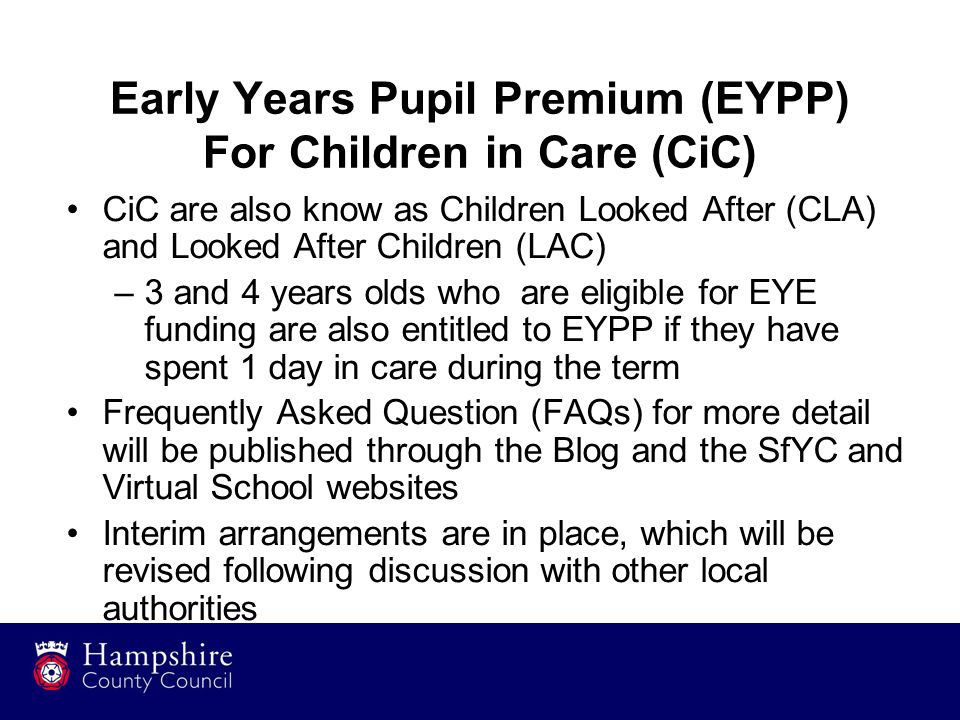 Early Years Pupil Premium (EYPP)
For Children in Care (CiC)

• CiC are also know as Children Looked After (CLA) and Looked After Children (LAC)
– 3 and 4 years olds who are eligible for EYE funding are also entitled to EYPP if they have spent 1 day in care during the term
• Frequently Asked Question (FAQs) for more detail will be published through the Blog and the SfYC and Virtual School websites
• Interim arrangements are in place, which will be revised following discussion with other local authorities

Hampshire
County Council